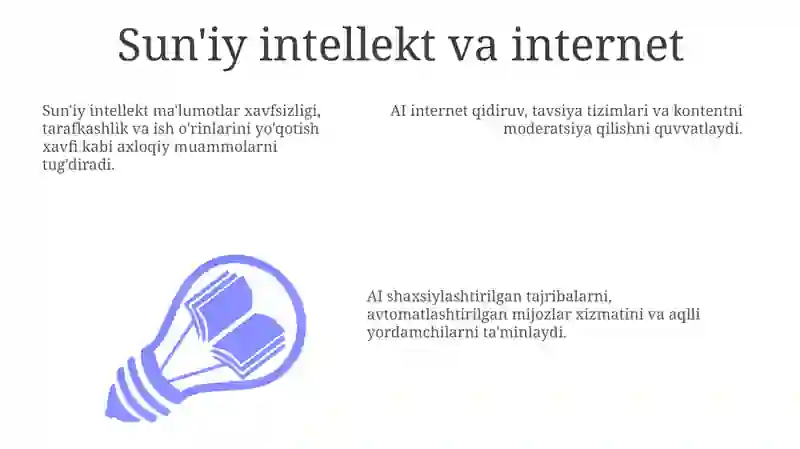 Sun'iy intellekt va internet

Sun'iy intellekt ma'lumotlar xavfsizligi, tarafkashlik va ish o'rinlarini yo'qotish xavfi kabi axloqiy muammolarni tug'diradi.

AI internet qidiruv, tavsiya tizimlari va kontentni moderatsiya qilishni quvvatlaydi.

AI shaxsiylashtirilgan tajribalarni, avtomatlashtirilgan mijozlar xizmatini va aqlli yordamchilarni ta'minlaydi.